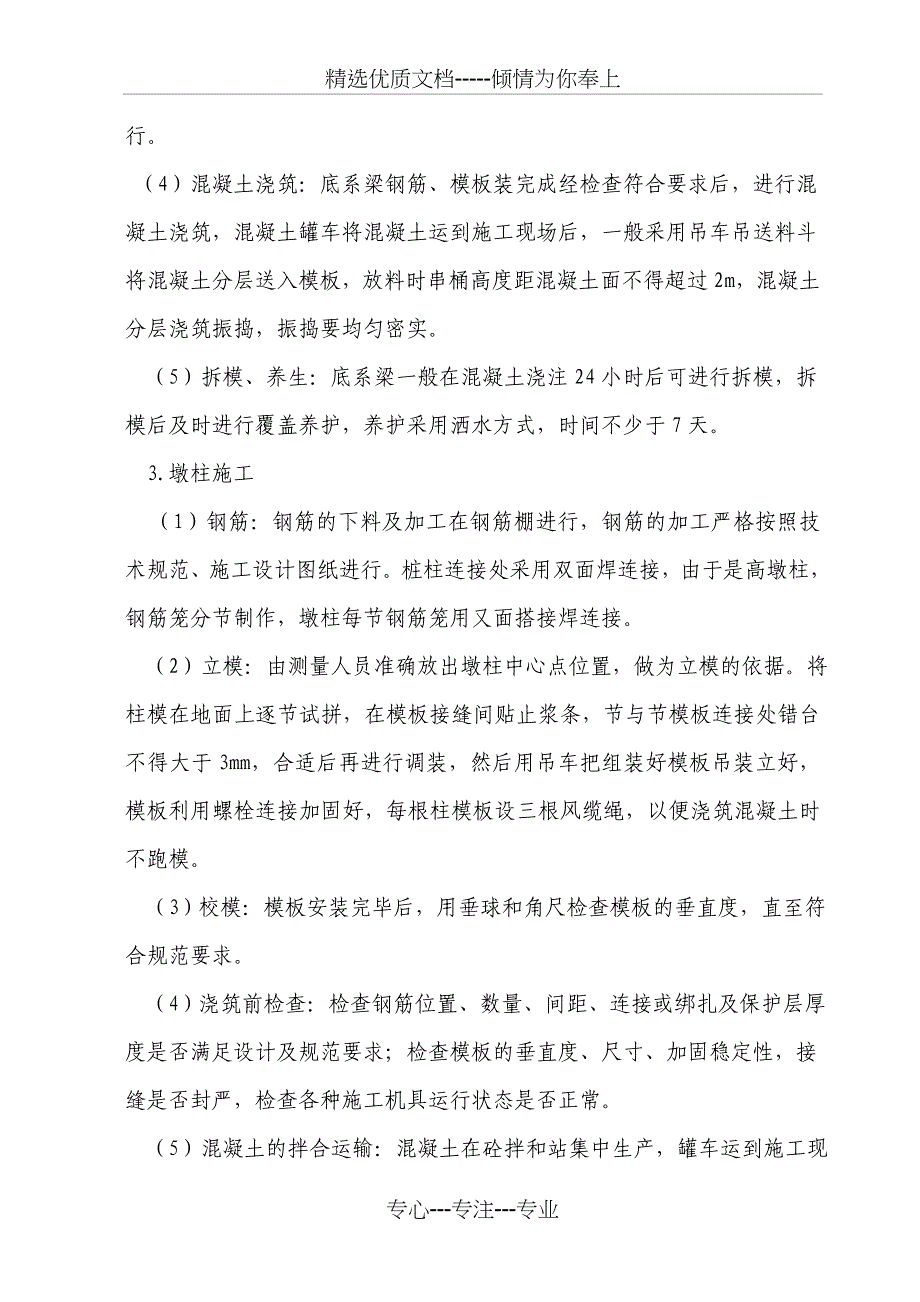 精选优质文档-----倾情为你奉上

行。

（4）混凝土浇筑：底系梁钢筋、模板装完成经检查符合要求后，进行混凝土浇筑，混凝土罐车将混凝土运到施工现场后，一般采用吊车吊送料斗将混凝土分层送入模板，放料时串桶高度距混凝土面不得超过 2m，混凝土分层浇筑振捣，振捣要均匀密实。

（5）拆模、养生：底系梁一般在混凝土浇注 24 小时后可进行拆模，拆模后及时进行覆盖养护，养护采用洒水方式，时间不少于 7 天。

3.墩柱施工

（1）钢筋：钢筋的下料及加工在钢筋棚进行，钢筋的加工严格按照技术规范、施工设计图纸进行。桩柱连接处采用双面焊连接，由于是高墩柱，钢筋笼分节制作，墩柱每节钢筋笼用又面搭接焊连接。

（2）立模：由测量人员准确放出墩柱中心点位置，做为立模的依据。将柱模在地面上逐节试拼，在模板接缝间贴止浆条，节与节模板连接处错台不得大于 3mm，合适后再进行调装，然后用吊车把组装好模板吊装立好，模板利用螺栓连接加固好，每根柱模板设三根风缆绳，以便浇筑混凝土时不跑模。

（3）校模：模板安装完毕后，用垂球和角尺检查模板的垂直度，直至符合规范要求。

（4）浇筑前检查：检查钢筋位置、数量、间距、连接或绑扎及保护层厚度是否满足设计及规范要求；检查模板的垂直度、尺寸、加固稳定性，接缝是否封严，检查各种施工机具运行状态是否正常。

（5）混凝土的拌合运输：混凝土在砼拌和站集中生产，罐车运到施工现

专心---专注---专业